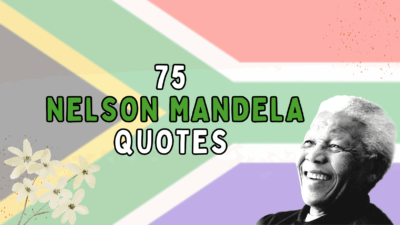 75
NELSON MANDELA
QUOTES